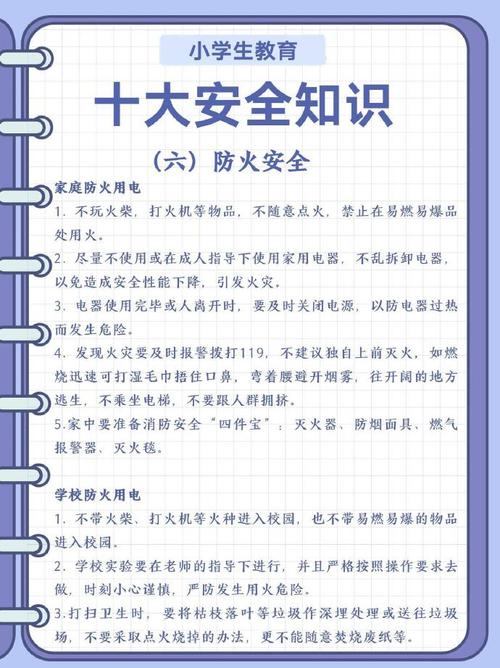 小学生教育

十大安全知识

（六）防火安全

家庭防火用电

1. 不玩火柴，打火机等物品，不随意点火，禁止在易燃易爆品处用火。

2. 尽量不使用或在成人指导下使用家用电器，不乱拆卸电器，以免造成安全性能下降，引发火灾。

3. 电器使用完毕或人离开时，要及时关闭电源，以防电器过热而发生危险。

4. 发现火灾要及时报警拨打119，不建议独自上前灭火，如燃烧迅速可打湿毛巾捂住口鼻，弯着腰避开烟雾，往开阔的地方逃生，不乘坐电梯，不要跟人群拥挤。

5.家中要准备消防安全“四件宝”：灭火器、防烟面具、燃气报警器、灭火毯。

学校防火用电

1. 不带火柴、打火机等火种进入校园，也不带易燃易爆的物品进入校园。

2. 学校实验要在老师的指导下进行，并且严格按照操作要求去做，时刻小心谨慎，严防发生用火危险。

3.打扫卫生时，要将枯枝落叶等垃圾作深埋处理或送往垃圾场，不要采取点火烧掉的办法，更不能随意焚烧废纸等。